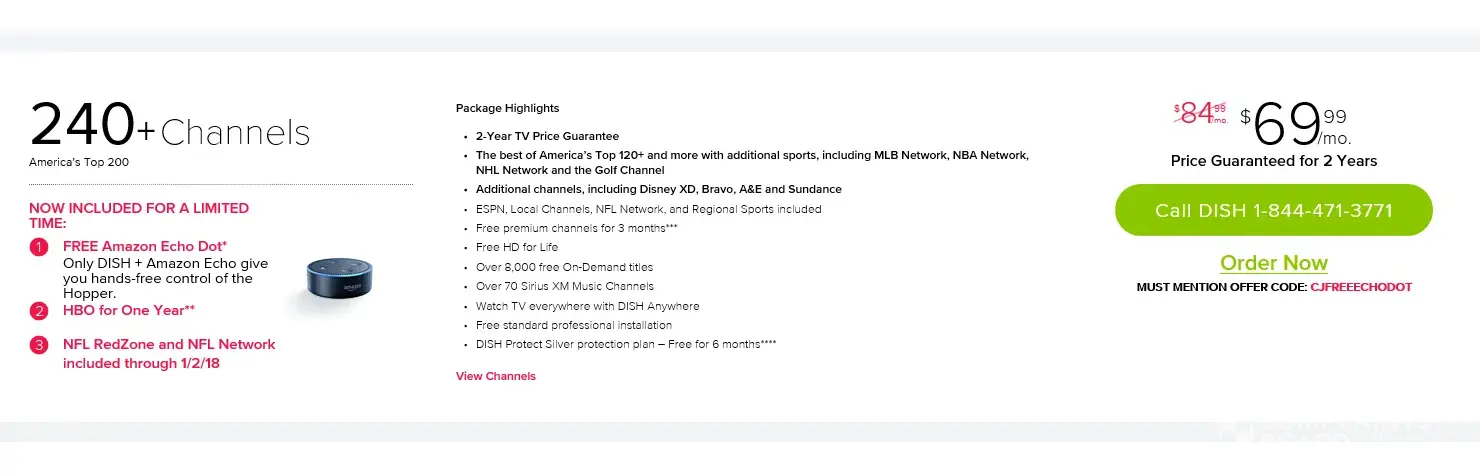 240+ Channels
America's Top 200

NOW INCLUDED FOR A LIMITED TIME:

1 FREE Amazon Echo Dot*
Only DISH + Amazon Echo give you hands-free control of the Hopper.

2 HBO for One Year**

3 NFL RedZone and NFL Network included through 1/2/18

amazon

Package Highlights

- 2-Year TV Price Guarantee
- The best of America's Top 120+ and more with additional sports, including MLB Network, NBA Network, NHL Network and the Golf Channel
- Additional channels, including Disney XD, Bravo, A&E and Sundance
- ESPN, Local Channels, NFL Network, and Regional Sports included
- Free premium channels for 3 months***
- Free HD for Life
- Over 8,000 free On-Demand titles
- Over 70 Sirius XM Music Channels
- Watch TV everywhere with DISH Anywhere
- Free standard professional installation
- DISH Protect Silver protection plan – Free for 6 months****

View Channels

$84.99/mo. $69.99/mo.
Price Guaranteed for 2 Years

Call DISH 1-844-471-3771

Order Now
MUST MENTION OFFER CODE: CJFREEECHODOT